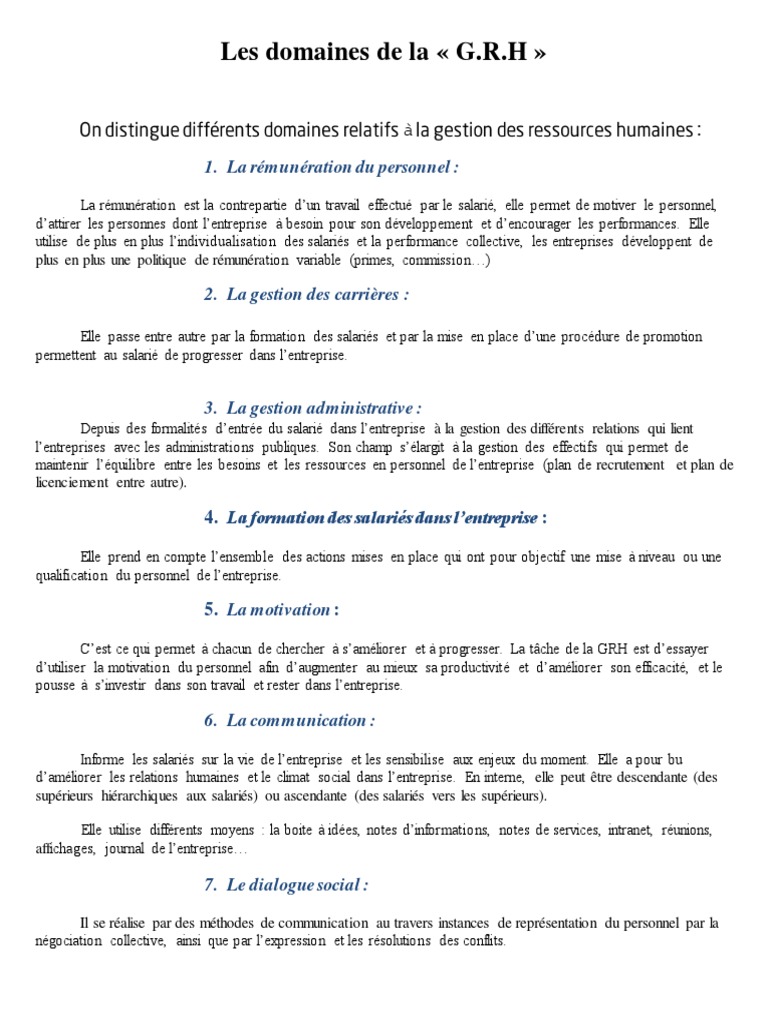 Les domaines de la « G.R.H »

On distingue différents domaines relatifs à la gestion des ressources humaines :

1. La rémunération du personnel :

La rémunération est la contrepartie d'un travail effectué par le salarié, elle permet de motiver le personnel, d'attirer les personnes dont l'entreprise à besoin pour son développement et d'encourager les performances. Elle utilise de plus en plus l'individualisation des salariés et la performance collective, les entreprises développent de plus en plus une politique de rémunération variable (primes, commission…)

2. La gestion des carrières :

Elle passe entre autre par la formation des salariés et par la mise en place d'une procédure de promotion permettent au salarié de progresser dans l'entreprise.

3. La gestion administrative :

Depuis des formalités d'entrée du salarié dans l'entreprise à la gestion des différents relations qui lient l'entreprises avec les administrations publiques. Son champ s'élargit à la gestion des effectifs qui permet de maintenir l'équilibre entre les besoins et les ressources en personnel de l'entreprise (plan de recrutement et plan de licenciement entre autre).

4. La formation des salariés dans l'entreprise :

Elle prend en compte l'ensemble des actions mises en place qui ont pour objectif une mise à niveau ou une qualification du personnel de l'entreprise.

5. La motivation :

C'est ce qui permet à chacun de chercher à s'améliorer et à progresser. La tâche de la GRH est d'essayer d'utiliser la motivation du personnel afin d'augmenter au mieux sa productivité et d'améliorer son efficacité, et le pousse à s'investir dans son travail et rester dans l'entreprise.

6. La communication :

Informe les salariés sur la vie de l'entreprise et les sensibilise aux enjeux du moment. Elle a pour bu d'améliorer les relations humaines et le climat social dans l'entreprise. En interne, elle peut être descendante (des supérieurs hiérarchiques aux salariés) ou ascendante (des salariés vers les supérieurs).

Elle utilise différents moyens : la boite à idées, notes d'informations, notes de services, intranet, réunions, affichages, journal de l'entreprise…

7. Le dialogue social :

Il se réalise par des méthodes de communication au travers instances de représentation du personnel par la négociation collective, ainsi que par l'expression et les résolutions des conflits.